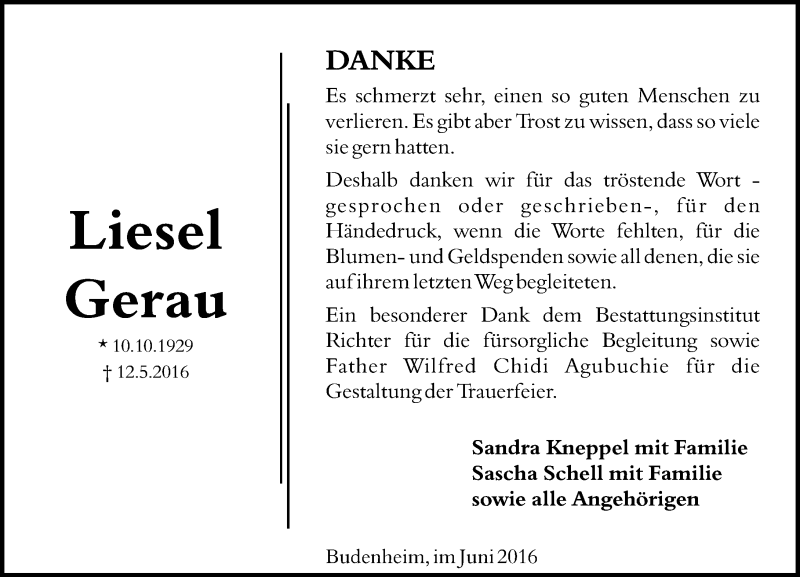 Liesel
Gerau

* 10.10.1929
† 12.5.2016

DANKE

Es schmerzt sehr, einen so guten Menschen zu verlieren. Es gibt aber Trost zu wissen, dass so viele sie gern hatten.

Deshalb danken wir für das tröstende Wort - gesprochen oder geschrieben-, für den Händedruck, wenn die Worte fehlten, für die Blumen- und Geldspenden sowie all denen, die sie auf ihrem letzten Weg begleiteten.

Ein besonderer Dank dem Bestattungsinstitut Richter für die fürsorgliche Begleitung sowie Father Wilfred Chidi Agubuchie für die Gestaltung der Trauerfeier.

Sandra Kneppel mit Familie
Sascha Schell mit Familie
sowie alle Angehörigen

Budenheim, im Juni 2016